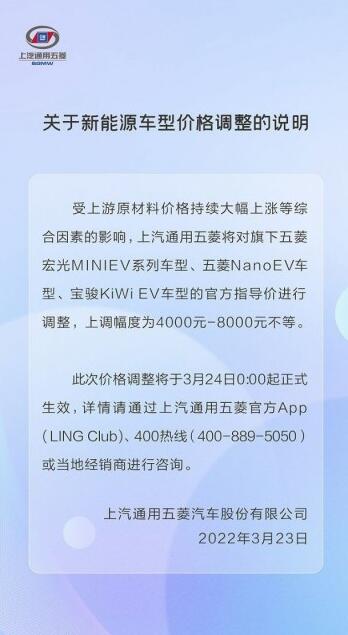 上汽通用五菱
SGMW

关于新能源车型价格调整的说明

受上游原材料价格持续大幅上涨等综合因素的影响，上汽通用五菱将对旗下五菱宏光MINIEV系列车型、五菱NanoEV车型、宝骏KiWi EV车型的官方指导价进行调整，上调幅度为4000元-8000元不等。

此次价格调整将于3月24日0:00起正式生效，详情请通过上汽通用五菱官方App（LING Club）、400热线（400-889-5050）或当地经销商进行咨询。

上汽通用五菱汽车股份有限公司
2022年3月23日